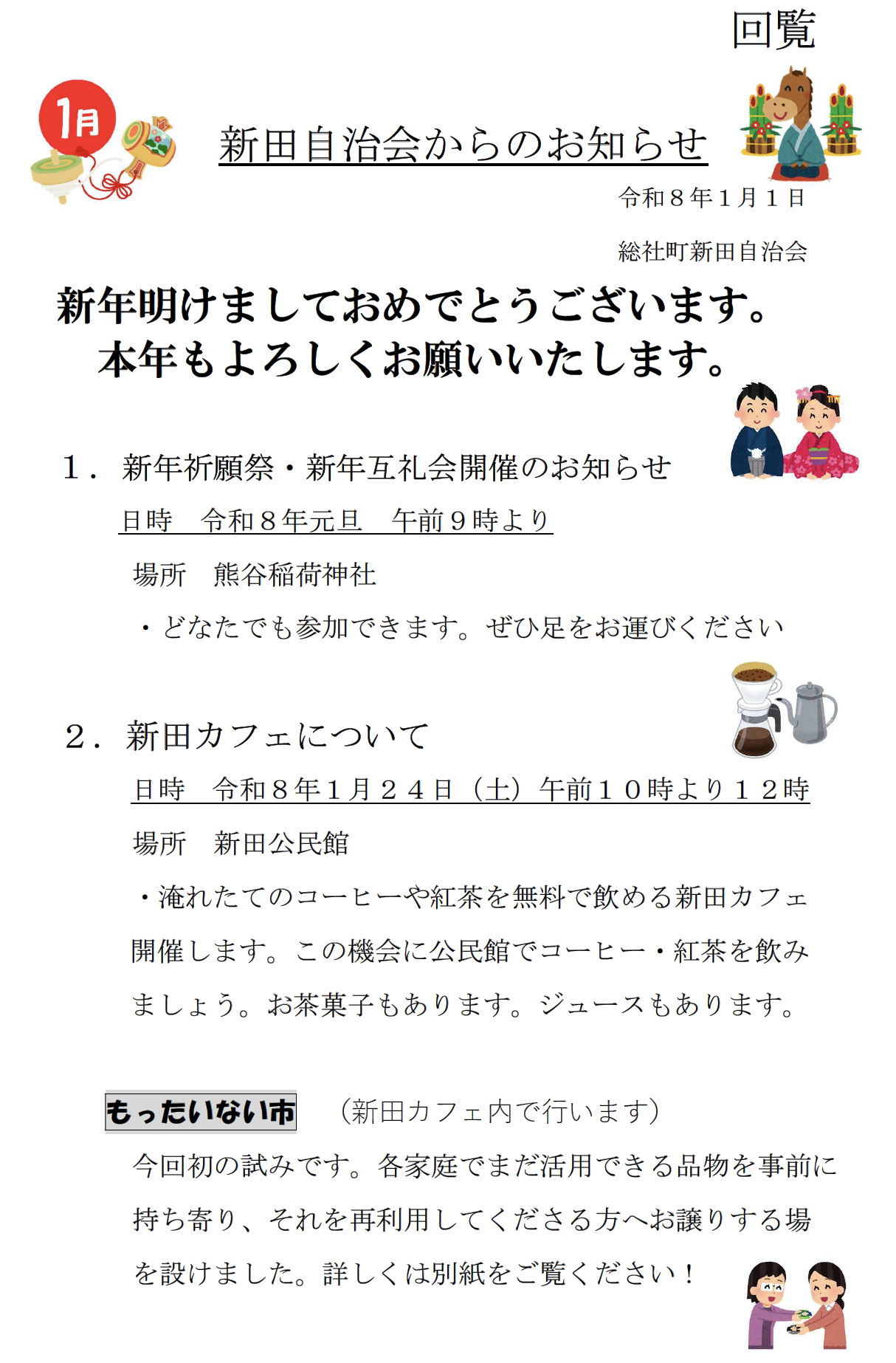 回覧

1月

新田自治会からのお知らせ

令和８年１月１日

総社町新田自治会

新年明けましておめでとうございます。
本年もよろしくお願いいたします。

１．新年祈願祭・新年互礼会開催のお知らせ

日時　令和８年元旦　午前９時より

場所　熊谷稲荷神社

・どなたでも参加できます。ぜひ足をお運びください

２．新田カフェについて

日時　令和８年１月２４日（土）午前１０時より１２時

場所　新田公民館

・淹れたてのコーヒーや紅茶を無料で飲める新田カフェ開催します。この機会に公民館でコーヒー・紅茶を飲みましょう。お茶菓子もあります。ジュースもあります。

もったいない市　（新田カフェ内で行います）

今回初の試みです。各家庭でまだ活用できる品物を事前に持ち寄り、それを再利用してくださる方へお譲りする場を設けました。詳しくは別紙をご覧ください！